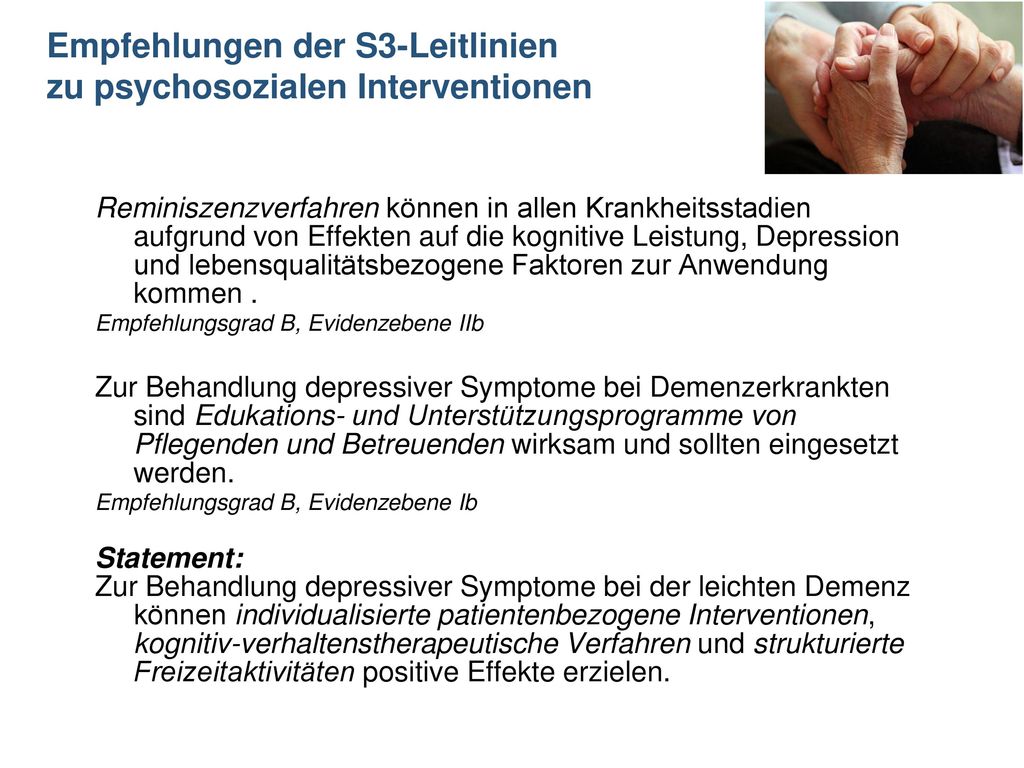 Empfehlungen der S3-Leitlinien zu psychosozialen Interventionen

Reminiszenzverfahren können in allen Krankheitsstadien aufgrund von Effekten auf die kognitive Leistung, Depression und lebensqualitätsbezogene Faktoren zur Anwendung kommen .

Empfehlungsgrad B, Evidenzebene IIb

Zur Behandlung depressiver Symptome bei Demenzerkrankten sind Edukations- und Unterstützungsprogramme von Pflegenden und Betreuenden wirksam und sollten eingesetzt werden.

Empfehlungsgrad B, Evidenzebene Ib

Statement:

Zur Behandlung depressiver Symptome bei der leichten Demenz können individualisierte patientenbezogene Interventionen, kognitiv-verhaltenstherapeutische Verfahren und strukturierte Freizeitaktivitäten positive Effekte erzielen.